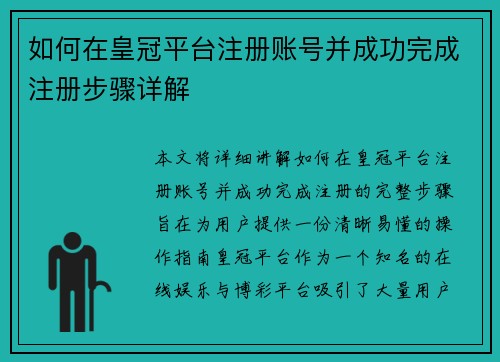 如何在皇冠平台注册账号并成功完成注册步骤详解

本文将详细讲解如何在皇冠平台注册账号并成功完成注册的完整步骤旨在为用户提供一份清晰易懂的操作指南皇冠平台作为一个知名的在线娱乐与博彩平台吸引了大量用户